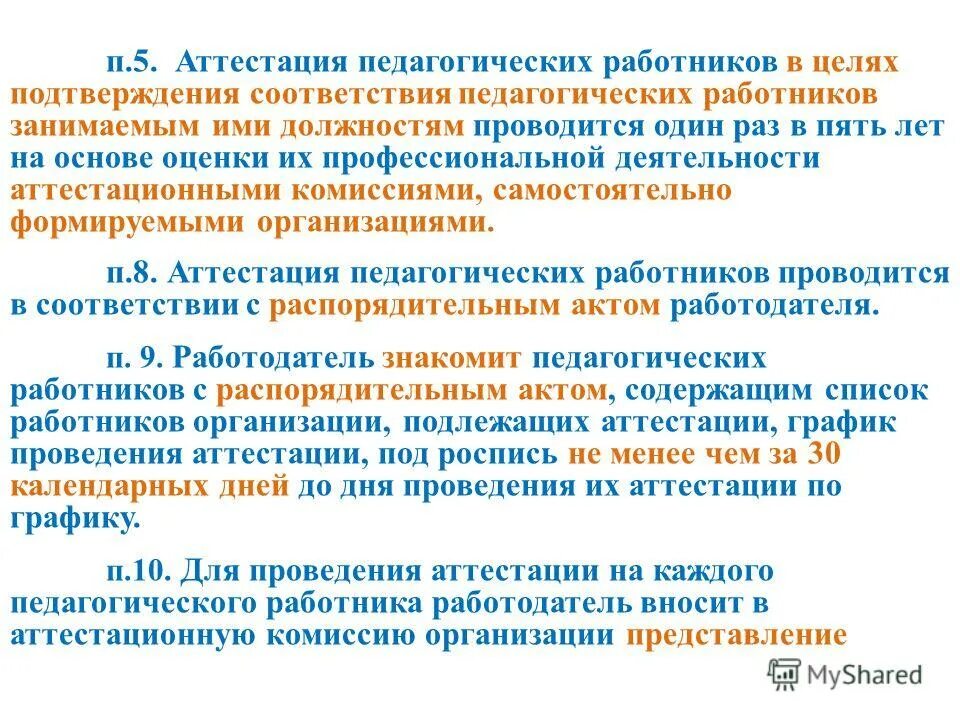 п.5. Аттестация педагогических работников в целях подтверждения соответствия педагогических работников занимаемым ими должностям проводится один раз в пять лет на основе оценки их профессиональной деятельности аттестационными комиссиями, самостоятельно формируемыми организациями.

п.8. Аттестация педагогических работников проводится в соответствии с распорядительным актом работодателя.

п. 9. Работодатель знакомит педагогических работников с распорядительным актом, содержащим список работников организации, подлежащих аттестации, график проведения аттестации, под роспись не менее чем за 30 календарных дней до дня проведения их аттестации по графику.

п.10. Для проведения аттестации на каждого педагогического работника работодатель вносит в аттестационную комиссию организации представление

MyShared